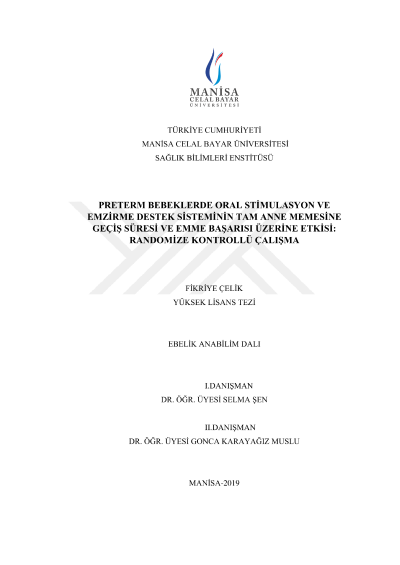 MANİSA
CELAL BAYAR
ÜNİVERSİTESİ

TÜRKİYE CUMHURİYETİ
MANİSA CELAL BAYAR ÜNİVERSİTESİ
SAĞLIK BİLİMLERİ ENSTİTÜSÜ

PRETERM BEBEKLERDE ORAL STİMULASYON VE EMZİRME DESTEK SİSTEMİNİN TAM ANNE MEMESİNE GEÇİŞ SÜRESİ VE EMME BAŞARISI ÜZERİNE ETKİSİ: RANDOMİZE KONTROLLÜ ÇALIŞMA

FİKRİYE ÇELİK
YÜKSEK LİSANS TEZİ

EBELİK ANABİLİM DALI

I.DANIŞMAN
DR. ÖĞR. ÜYESİ SELMA ŞEN

II.DANIŞMAN
DR. ÖĞR. ÜYESİ GONCA KARAYAĞIZ MUSLU

MANİSA-2019